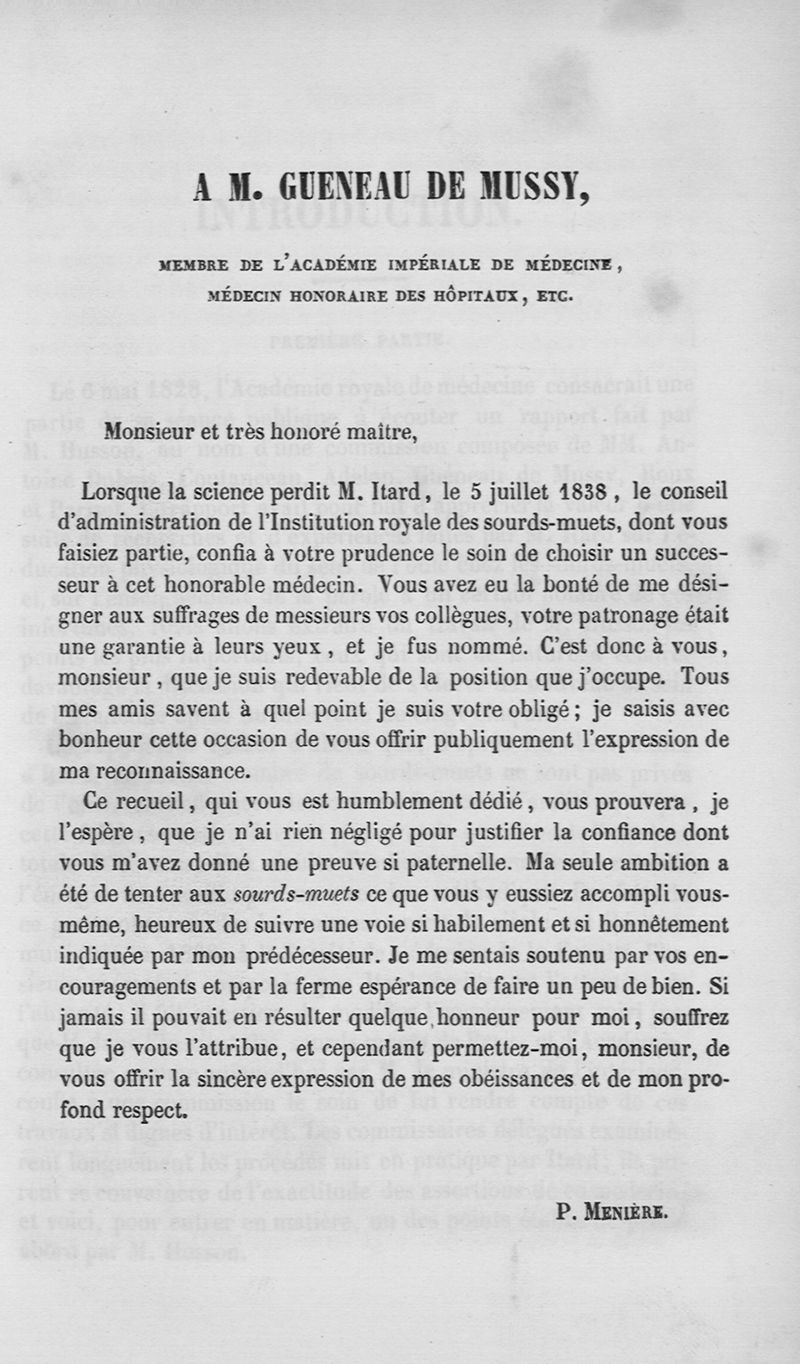 A M. GUENEAU DE MUSSY,

MEMBRE DE L'ACADÉMIE IMPÉRIALE DE MÉDECINE, MÉDECIN HONORAIRE DES HÔPITAUX, ETC.

Monsieur et très honoré maître,

Lorsque la science perdit M. Itard, le 5 juillet 1838, le conseil d'administration de l'Institution royale des sourds-muets, dont vous faisiez partie, confia à votre prudence le soin de choisir un successeur à cet honorable médecin. Vous avez eu la bonté de me désigner aux suffrages de messieurs vos collègues, votre patronage était une garantie à leurs yeux, et je fus nommé. C'est donc à vous, monsieur, que je suis redevable de la position que j'occupe. Tous mes amis savent à quel point je suis votre obligé; je saisis avec bonheur cette occasion de vous offrir publiquement l'expression de ma reconnaissance.

Ce recueil, qui vous est humblement dédié, vous prouvera, je l'espère, que je n'ai rien négligé pour justifier la confiance dont vous m'avez donné une preuve si paternelle. Ma seule ambition a été de tenter aux sourds-muets ce que vous y eussiez accompli vous-même, heureux de suivre une voie si habilement et si honnêtement indiquée par mon prédécesseur. Je me sentais soutenu par vos encouragements et par la ferme espérance de faire un peu de bien. Si jamais il pouvait en résulter quelque honneur pour moi, souffrez que je vous l'attribue, et cependant permettez-moi, monsieur, de vous offrir la sincère expression de mes obéissances et de mon profond respect.

P. MENIÈRE.